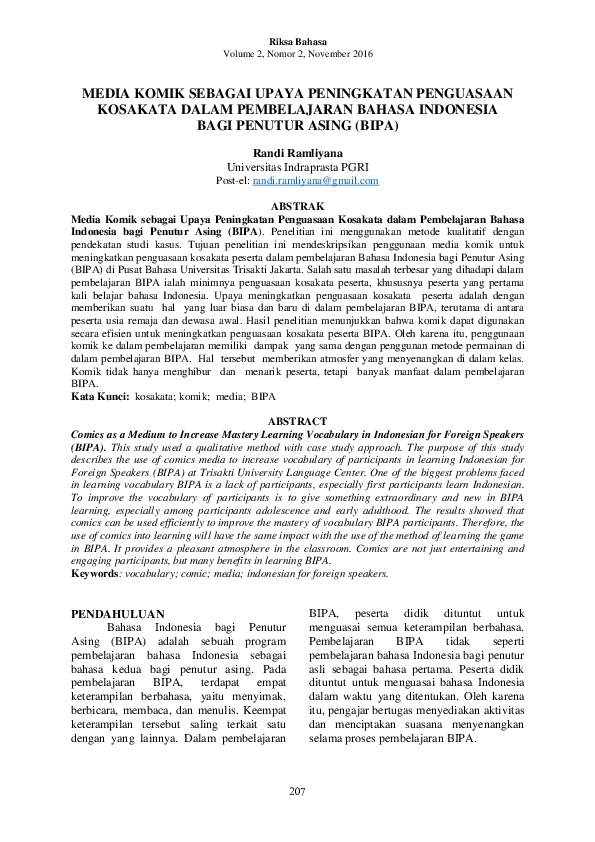 Riksa Bahasa
Volume 2, Nomor 2, November 2016

MEDIA KOMIK SEBAGAI UPAYA PENINGKATAN PENGUASAAN KOSAKATA DALAM PEMBELAJARAN BAHASA INDONESIA BAGI PENUTUR ASING (BIPA)

Randi Ramliyana
Universitas Indraprasta PGRI
Post-el: randi.ramliyana@gmail.com

ABSTRAK
Media Komik sebagai Upaya Peningkatan Penguasaan Kosakata dalam Pembelajaran Bahasa Indonesia bagi Penutur Asing (BIPA). Penelitian ini menggunakan metode kualitatif dengan pendekatan studi kasus. Tujuan penelitian ini mendeskripsikan penggunaan media komik untuk meningkatkan penguasaan kosakata peserta dalam pembelajaran Bahasa Indonesia bagi Penutur Asing (BIPA) di Pusat Bahasa Universitas Trisakti Jakarta. Salah satu masalah terbesar yang dihadapi dalam pembelajaran BIPA ialah minimnya penguasaan kosakata peserta, khususnya peserta yang pertama kali belajar bahasa Indonesia. Upaya meningkatkan penguasaan kosakata peserta adalah dengan memberikan suatu hal yang luar biasa dan baru di dalam pembelajaran BIPA, terutama di antara peserta usia remaja dan dewasa awal. Hasil penelitian menunjukkan bahwa komik dapat digunakan secara efisien untuk meningkatkan penguasaan kosakata peserta BIPA. Oleh karena itu, penggunaan komik ke dalam pembelajaran memiliki dampak yang sama dengan penggunan metode permainan di dalam pembelajaran BIPA. Hal tersebut memberikan atmosfer yang menyenangkan di dalam kelas. Komik tidak hanya menghibur dan menarik peserta, tetapi banyak manfaat dalam pembelajaran BIPA.
Kata Kunci: kosakata; komik; media; BIPA

ABSTRACT
Comics as a Medium to Increase Mastery Learning Vocabulary in Indonesian for Foreign Speakers (BIPA). This study used a qualitative method with case study approach. The purpose of this study describes the use of comics media to increase vocabulary of participants in learning Indonesian for Foreign Speakers (BIPA) at Trisakti University Language Center. One of the biggest problems faced in learning vocabulary BIPA is a lack of participants, especially first participants learn Indonesian. To improve the vocabulary of participants is to give something extraordinary and new in BIPA learning, especially among participants adolescence and early adulthood. The results showed that comics can be used efficiently to improve the mastery of vocabulary BIPA participants. Therefore, the use of comics into learning will have the same impact with the use of the method of learning the game in BIPA. It provides a pleasant atmosphere in the classroom. Comics are not just entertaining and engaging participants, but many benefits in learning BIPA.
Keywords: vocabulary; comic; media; indonesian for foreign speakers.

PENDAHULUAN
Bahasa Indonesia bagi Penutur Asing (BIPA) adalah sebuah program pembelajaran bahasa Indonesia sebagai bahasa kedua bagi penutur asing. Pada pembelajaran BIPA, terdapat empat keterampilan berbahasa, yaitu menyimak, berbicara, membaca, dan menulis. Keempat keterampilan tersebut saling terkait satu dengan yang lainnya. Dalam pembelajaran BIPA, peserta didik dituntut untuk menguasai semua keterampilan berbahasa. Pembelajaran BIPA tidak seperti pembelajaran bahasa Indonesia bagi penutur asli sebagai bahasa pertama. Peserta didik dituntut untuk menguasai bahasa Indonesia dalam waktu yang ditentukan. Oleh karena itu, pengajar bertugas menyediakan aktivitas dan menciptakan suasana menyenangkan selama proses pembelajaran BIPA.

207